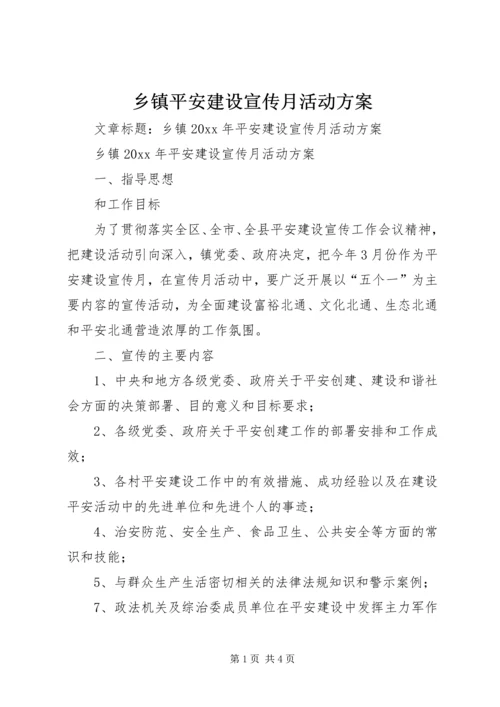 乡镇平安建设宣传月活动方案

文章标题：乡镇20xx年平安建设宣传月活动方案

乡镇20xx年平安建设宣传月活动方案

一、指导思想

和工作目标

为了贯彻落实全区、全市、全县平安建设宣传工作会议精神，把建设活动引向深入，镇党委、政府决定，把今年3月份作为平安建设宣传月，在宣传月活动中，要广泛开展以“五个一”为主要内容的宣传活动，为全面建设富裕北通、文化北通、生态北通和平安北通营造浓厚的工作氛围。

二、宣传的主要内容

1、中央和地方各级党委、政府关于平安创建、建设和谐社会方面的决策部署、目的意义和目标要求；

2、各级党委、政府关于平安创建工作的部署安排和工作成效；

3、各村平安建设工作中的有效措施、成功经验以及在建设平安活动中的先进单位和先进个人的事迹；

4、治安防范、安全生产、食品卫生、公共安全等方面的常识和技能；

5、与群众生产生活密切相关的法律法规知识和警示案例；

7、政法机关及综治委成员单位在平安建设中发挥主力军作

第1页 共4页